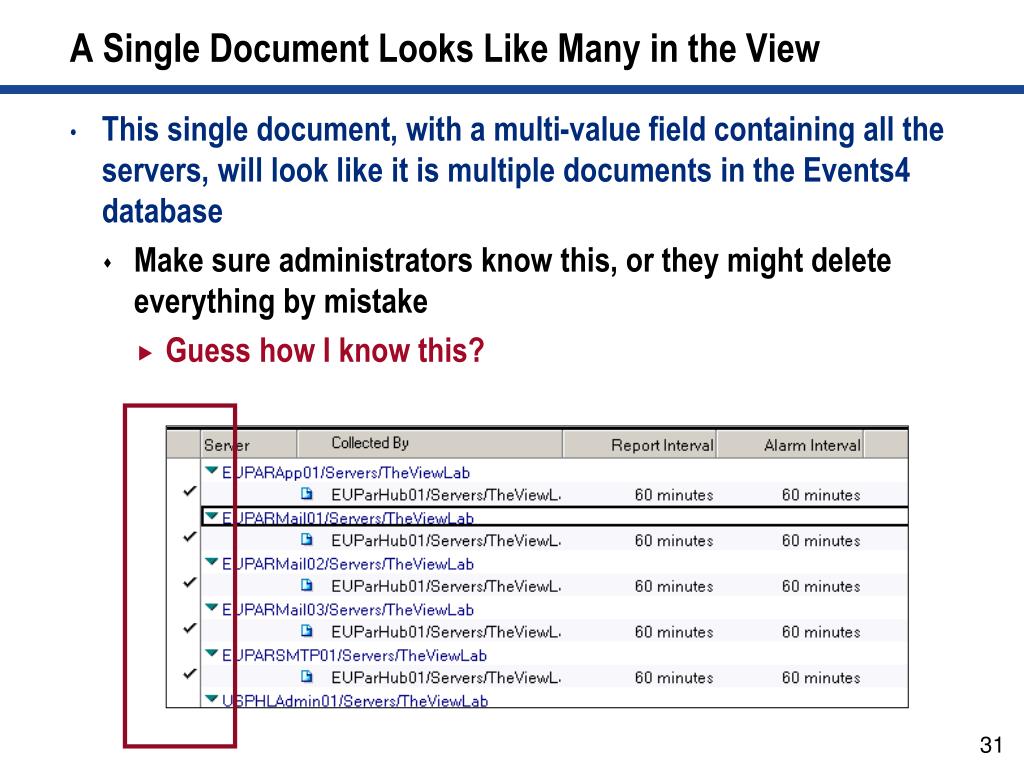 A Single Document Looks Like Many in the View

• This single document, with a multi-value field containing all the servers, will look like it is multiple documents in the Events4 database

♦ Make sure administrators know this, or they might delete everything by mistake

▸ Guess how I know this?

| Server | Collected By | Report Interval | Alarm Interval |
|---|---|---|---|
| EUPARApp01/Servers/TheViewLab | | | |
| ✓ | EUParHub01/Servers/TheViewL | 60 minutes | 60 minutes |
| EUPARMail01/Servers/TheViewLab | | | |
| ✓ | EUParHub01/Servers/TheViewL | 60 minutes | 60 minutes |
| EUPARMail02/Servers/TheViewLab | | | |
| ✓ | EUParHub01/Servers/TheViewL | 60 minutes | 60 minutes |
| EUPARMail03/Servers/TheViewLab | | | |
| ✓ | EUParHub01/Servers/TheViewL | 60 minutes | 60 minutes |
| EUPARSMTP01/Servers/TheViewLab | | | |
| ✓ | EUParHub01/Servers/TheViewL | 60 minutes | 60 minutes |
| USPHLAdmin01/Servers/TheViewLab | | | |

31